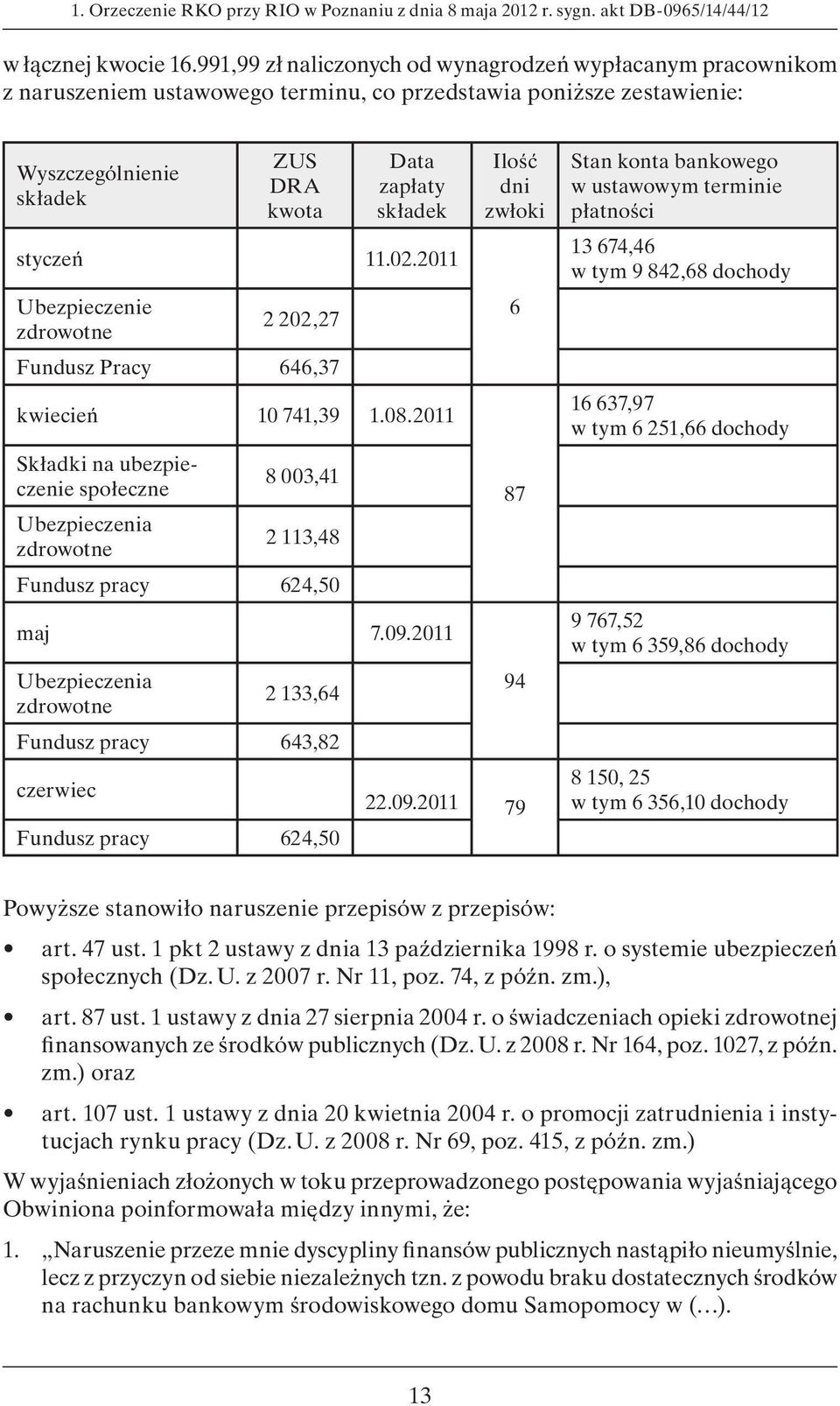 1. Orzeczenie RKO przy RIO w Poznaniu z dnia 8 maja 2012 r. sygn. akt DB-0965/14/44/12

w łącznej kwocie 16.991,99 zł naliczonych od wynagrodzeń wypłacanym pracownikom z naruszeniem ustawowego terminu, co przedstawia poniższe zestawienie:

| Wyszczególnienie składek | ZUS DRA kwota | Data zapłaty składek | Ilość dni zwłoki | Stan konta bankowego w ustawowym terminie płatności |
|---|---|---|---|---|
| styczeń | | 11.02.2011 | 6 | 13 674,46 w tym 9 842,68 dochody |
| Ubezpieczenie zdrowotne | 2 202,27 | | | |
| Fundusz Pracy | 646,37 | | | |
| kwiecień | 10 741,39 | 1.08.2011 | 87 | 16 637,97 w tym 6 251,66 dochody |
| Składki na ubezpieczenie społeczne | 8 003,41 | | | |
| Ubezpieczenia zdrowotne | 2 113,48 | | | |
| Fundusz pracy | 624,50 | | | |
| maj | | 7.09.2011 | 94 | 9 767,52 w tym 6 359,86 dochody |
| Ubezpieczenia zdrowotne | 2 133,64 | | | |
| Fundusz pracy | 643,82 | | | |
| czerwiec | | 22.09.2011 | 79 | 8 150, 25 w tym 6 356,10 dochody |
| Fundusz pracy | 624,50 | | | |

Powyższe stanowiło naruszenie przepisów z przepisów:

• art. 47 ust. 1 pkt 2 ustawy z dnia 13 października 1998 r. o systemie ubezpieczeń społecznych (Dz. U. z 2007 r. Nr 11, poz. 74, z późn. zm.),

• art. 87 ust. 1 ustawy z dnia 27 sierpnia 2004 r. o świadczeniach opieki zdrowotnej finansowanych ze środków publicznych (Dz. U. z 2008 r. Nr 164, poz. 1027, z późn. zm.) oraz

• art. 107 ust. 1 ustawy z dnia 20 kwietnia 2004 r. o promocji zatrudnienia i instytucjach rynku pracy (Dz. U. z 2008 r. Nr 69, poz. 415, z późn. zm.)

W wyjaśnieniach złożonych w toku przeprowadzonego postępowania wyjaśniającego Obwiniona poinformowała między innymi, że:

1. „Naruszenie przeze mnie dyscypliny finansów publicznych nastąpiło nieumyślnie, lecz z przyczyn od siebie niezależnych tzn. z powodu braku dostatecznych środków na rachunku bankowym środowiskowego domu Samopomocy w (…).

13